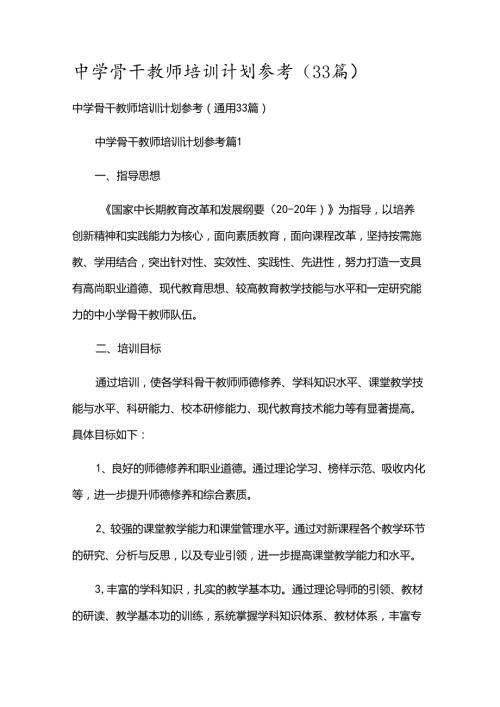 中学骨干教师培训计划参考（33篇）

中学骨干教师培训计划参考（通用33篇）

中学骨干教师培训计划参考篇1

一、指导思想

《国家中长期教育改革和发展纲要（20-20年）》为指导，以培养创新精神和实践能力为核心，面向素质教育，面向课程改革，坚持按需施教、学用结合，突出针对性、实效性、实践性、先进性，努力打造一支具有高尚职业道德、现代教育思想、较高教育教学技能与水平和一定研究能力的中小学骨干教师队伍。

二、培训目标

通过培训，使各学科骨干教师师德修养、学科知识水平、课堂教学技能与水平、科研能力、校本研修能力、现代教育技术能力等有显著提高。具体目标如下：

1、良好的师德修养和职业道德。通过理论学习、榜样示范、吸收内化等，进一步提升师德修养和综合素质。

2、较强的课堂教学能力和课堂管理水平。通过对新课程各个教学环节的研究、分析与反思，以及专业引领，进一步提高课堂教学能力和水平。

3，丰富的学科知识，扎实的教学基本功。通过理论导师的引领、教材的研读、教学基本功的训练，系统掌握学科知识体系、教材体系，丰富专